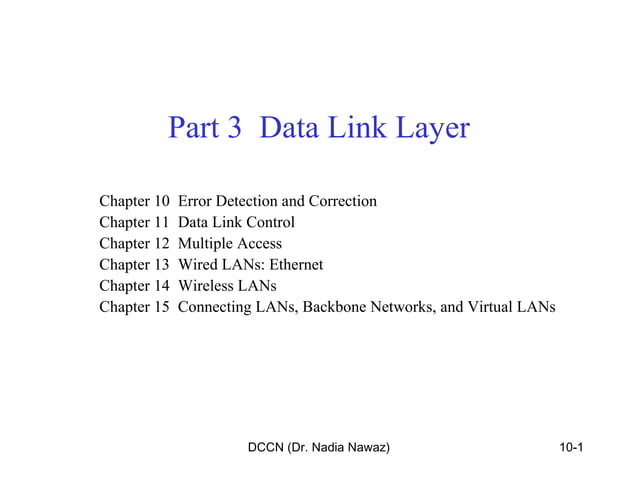 Part 3 Data Link Layer

Chapter 10 Error Detection and Correction
Chapter 11 Data Link Control
Chapter 12 Multiple Access
Chapter 13 Wired LANs: Ethernet
Chapter 14 Wireless LANs
Chapter 15 Connecting LANs, Backbone Networks, and Virtual LANs

DCCN (Dr. Nadia Nawaz)

10-1